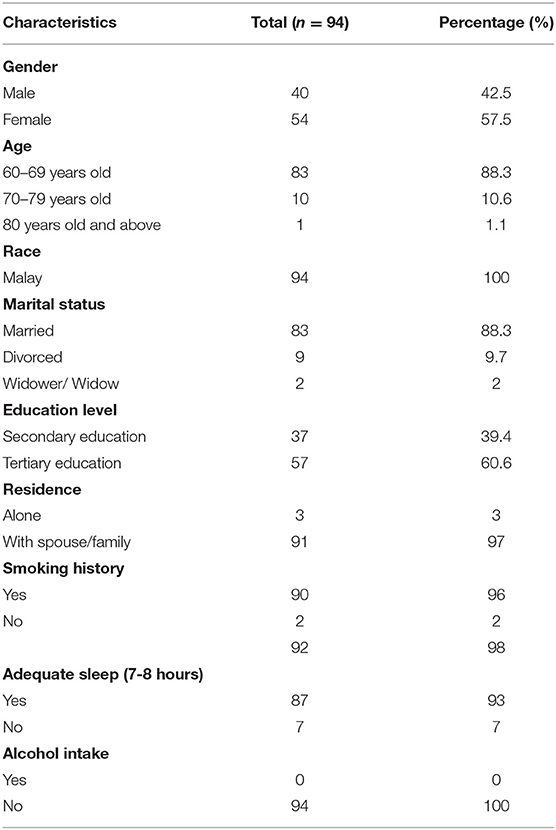 | Characteristics | Total ($n$ = 94) | Percentage (%) |
|---|---|---|
| **Gender** | | |
| Male | 40 | 42.5 |
| Female | 54 | 57.5 |
| **Age** | | |
| 60–69 years old | 83 | 88.3 |
| 70–79 years old | 10 | 10.6 |
| 80 years old and above | 1 | 1.1 |
| **Race** | | |
| Malay | 94 | 100 |
| **Marital status** | | |
| Married | 83 | 88.3 |
| Divorced | 9 | 9.7 |
| Widower/ Widow | 2 | 2 |
| **Education level** | | |
| Secondary education | 37 | 39.4 |
| Tertiary education | 57 | 60.6 |
| **Residence** | | |
| Alone | 3 | 3 |
| With spouse/family | 91 | 97 |
| **Smoking history** | | |
| Yes | 90 | 96 |
| No | 2 | 2 |
| | 92 | 98 |
| **Adequate sleep (7-8 hours)** | | |
| Yes | 87 | 93 |
| No | 7 | 7 |
| **Alcohol intake** | | |
| Yes | 0 | 0 |
| No | 94 | 100 |